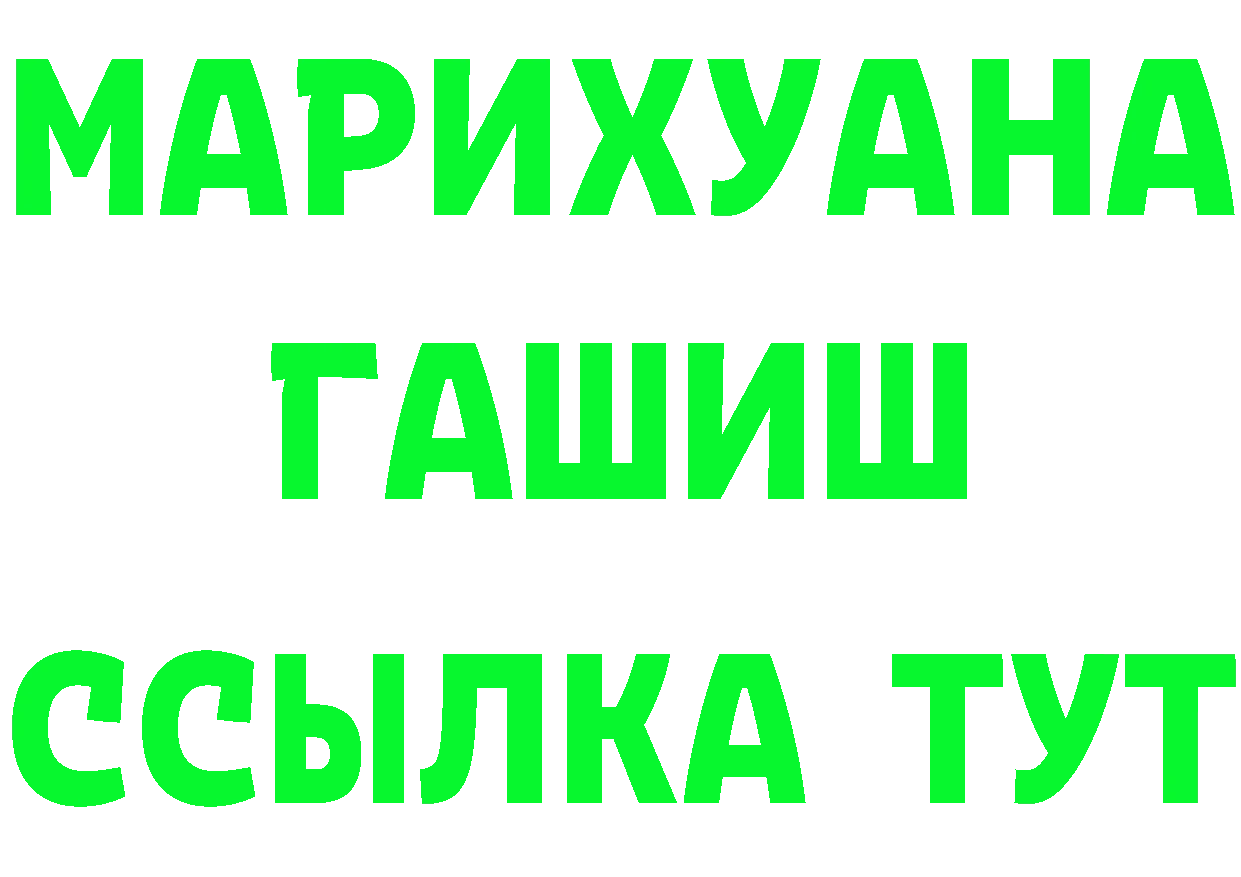 МАРИХУАНА
ГАШИШ
ССЫЛКА ТУТ